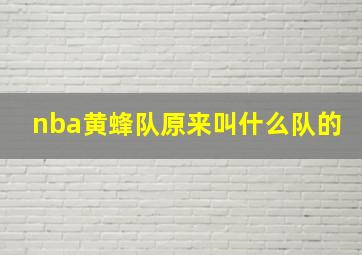 nba黄蜂队原来叫什么队的